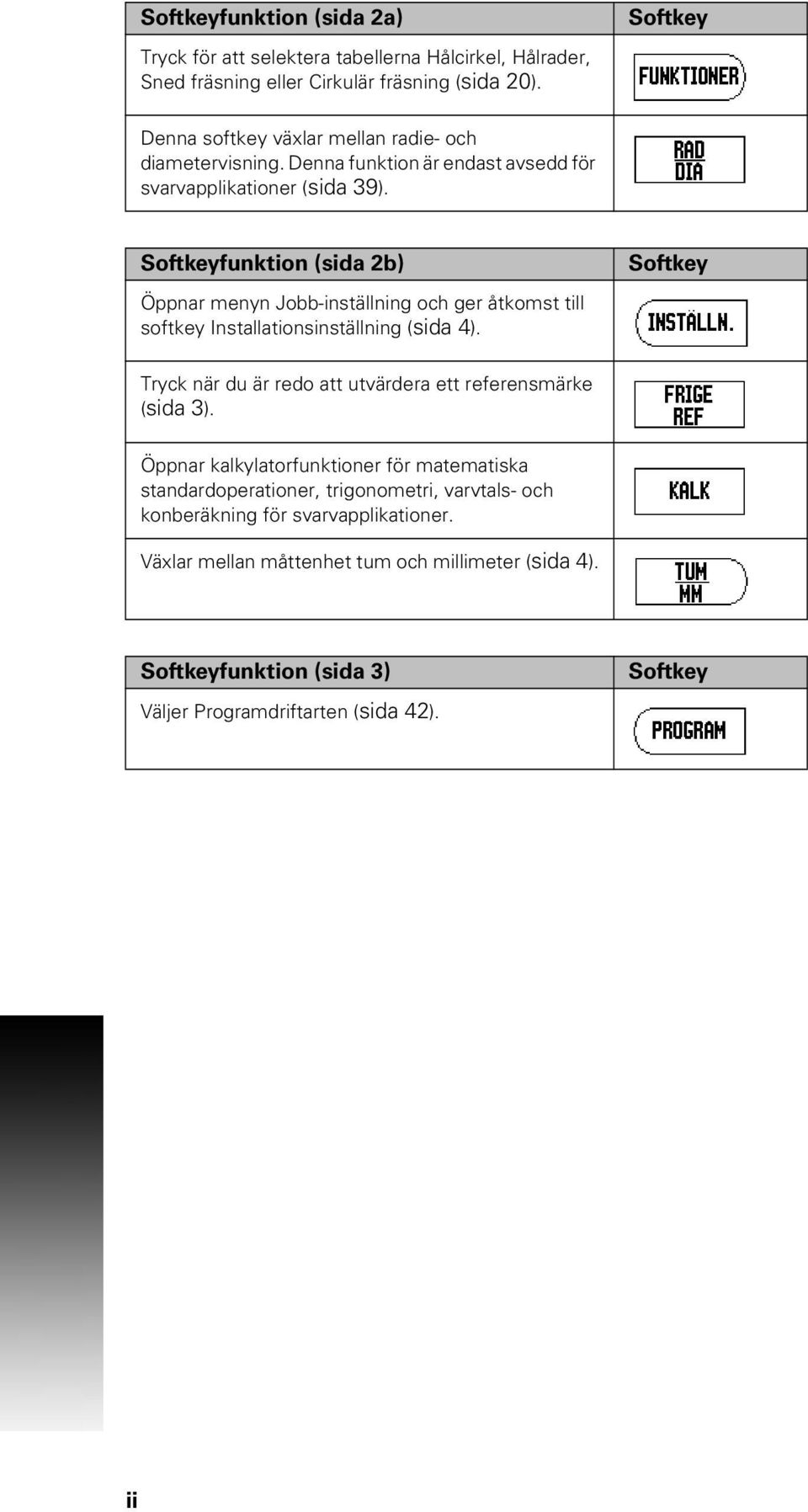 | Softkeyfunktion (sida 2a) | Softkey |
|---|---|
| Tryck för att selektera tabellerna Hålcirkel, Hålrader, Sned fräsning eller Cirkulär fräsning (sida 20). | FUNKTIONER |
| Denna softkey växlar mellan radie- och diametervisning. Denna funktion är endast avsedd för svarvapplikationer (sida 39). | RAD DIA |

| Softkeyfunktion (sida 2b) | Softkey |
|---|---|
| Öppnar menyn Jobb-inställning och ger åtkomst till softkey Installationsinställning (sida 4). | INSTÄLLN. |
| Tryck när du är redo att utvärdera ett referensmärke (sida 3). | FRIGE REF |
| Öppnar kalkylatorfunktioner för matematiska standardoperationer, trigonometri, varvtals- och konberäkning för svarvapplikationer. | KALK |
| Växlar mellan måttenhet tum och millimeter (sida 4). | TUM MM |

| Softkeyfunktion (sida 3) | Softkey |
|---|---|
| Väljer Programdriftarten (sida 42). | PROGRAM |

ii